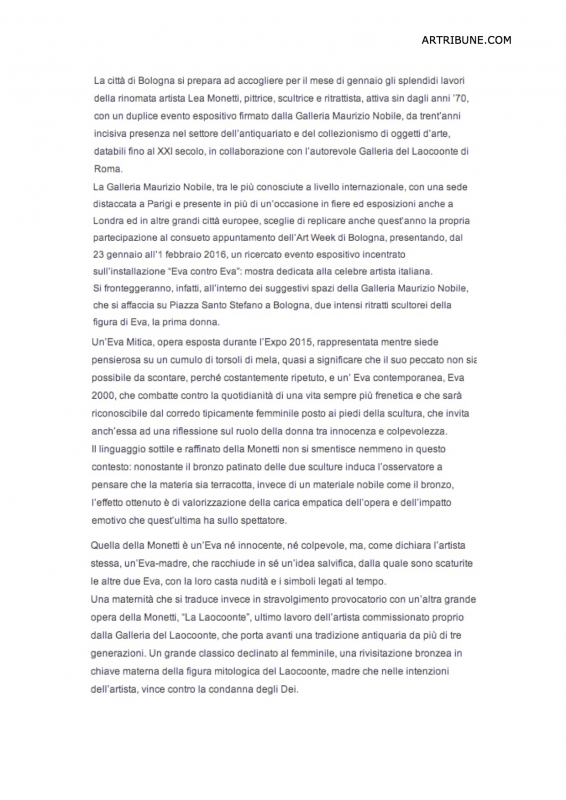 ARTRIBUNE.COM

La città di Bologna si prepara ad accogliere per il mese di gennaio gli splendidi lavori della rinomata artista Lea Monetti, pittrice, scultrice e ritrattista, attiva sin dagli anni '70, con un duplice evento espositivo firmato dalla Galleria Maurizio Nobile, da trent'anni incisiva presenza nel settore dell'antiquariato e del collezionismo di oggetti d'arte, databili fino al XXI secolo, in collaborazione con l'autorevole Galleria del Laocoonte di Roma.
La Galleria Maurizio Nobile, tra le più conosciute a livello internazionale, con una sede distaccata a Parigi e presente in più di un'occasione in fiere ed esposizioni anche a Londra ed in altre grandi città europee, sceglie di replicare anche quest'anno la propria partecipazione al consueto appuntamento dell'Art Week di Bologna, presentando, dal 23 gennaio all'1 febbraio 2016, un ricercato evento espositivo incentrato sull'installazione "Eva contro Eva": mostra dedicata alla celebre artista italiana.
Si fronteggeranno, infatti, all'interno dei suggestivi spazi della Galleria Maurizio Nobile, che si affaccia su Piazza Santo Stefano a Bologna, due intensi ritratti scultorei della figura di Eva, la prima donna.
Un'Eva Mitica, opera esposta durante l'Expo 2015, rappresentata mentre siede pensierosa su un cumulo di torsoli di mela, quasi a significare che il suo peccato non sia possibile da scontare, perché costantemente ripetuto, e un' Eva contemporanea, Eva 2000, che combatte contro la quotidianità di una vita sempre più frenetica e che sarà riconoscibile dal corredo tipicamente femminile posto ai piedi della scultura, che invita anch'essa ad una riflessione sul ruolo della donna tra innocenza e colpevolezza.
Il linguaggio sottile e raffinato della Monetti non si smentisce nemmeno in questo contesto: nonostante il bronzo patinato delle due sculture induca l'osservatore a pensare che la materia sia terracotta, invece di un materiale nobile come il bronzo, l'effetto ottenuto è di valorizzazione della carica empatica dell'opera e dell'impatto emotivo che quest'ultima ha sullo spettatore.

Quella della Monetti è un'Eva né innocente, né colpevole, ma, come dichiara l'artista stessa, un'Eva-madre, che racchiude in sé un'idea salvifica, dalla quale sono scaturite le altre due Eva, con la loro casta nudità e i simboli legati al tempo.
Una maternità che si traduce invece in stravolgimento provocatorio con un'altra grande opera della Monetti, "La Laocoonte", ultimo lavoro dell'artista commissionato proprio dalla Galleria del Laocoonte, che porta avanti una tradizione antiquaria da più di tre generazioni. Un grande classico declinato al femminile, una rivisitazione bronzea in chiave materna della figura mitologica del Laocoonte, madre che nelle intenzioni dell'artista, vince contro la condanna degli Dei.